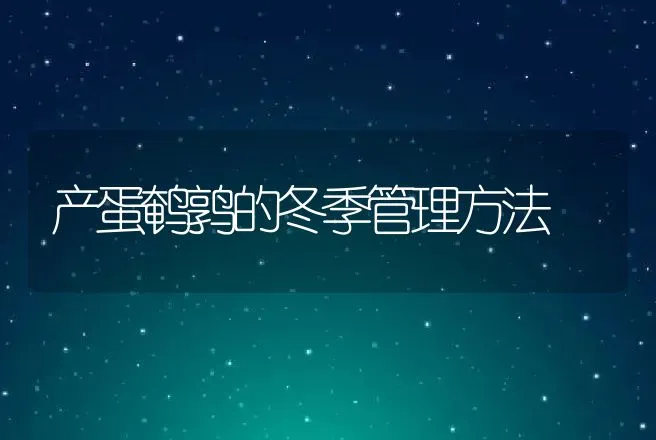 产蛋鹌鹑的冬季管理方法